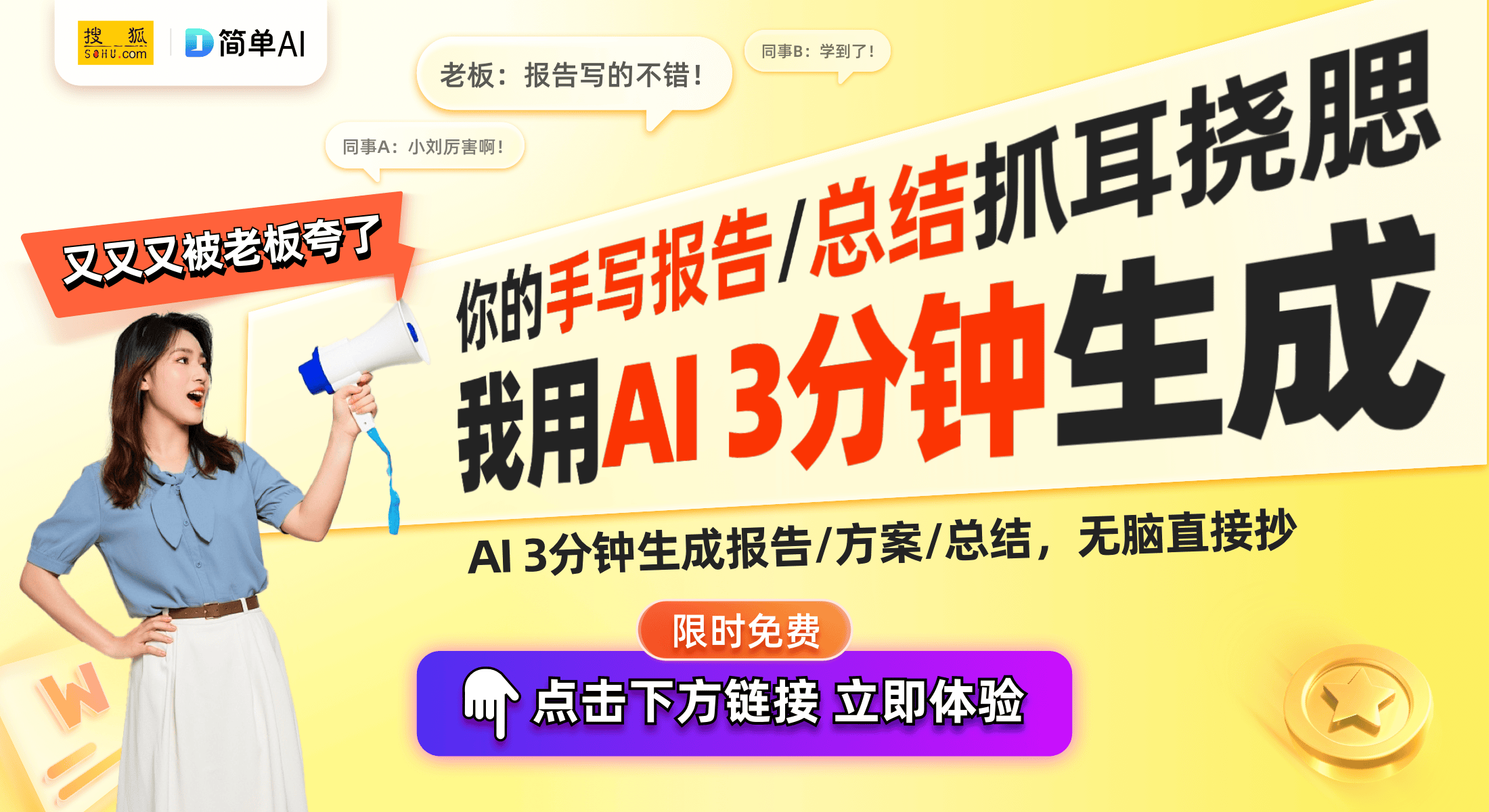 搜狐 SOHU.com

简单AI

老板：报告写的不错！

同事B：学到了！

同事A：小刘厉害啊！

又又又被老板夸了

你的手写报告/总结抓耳挠腮

我用AI 3分钟生成

AI 3分钟生成报告/方案/总结，无脑直接抄

限时免费

点击下方链接 立即体验

W